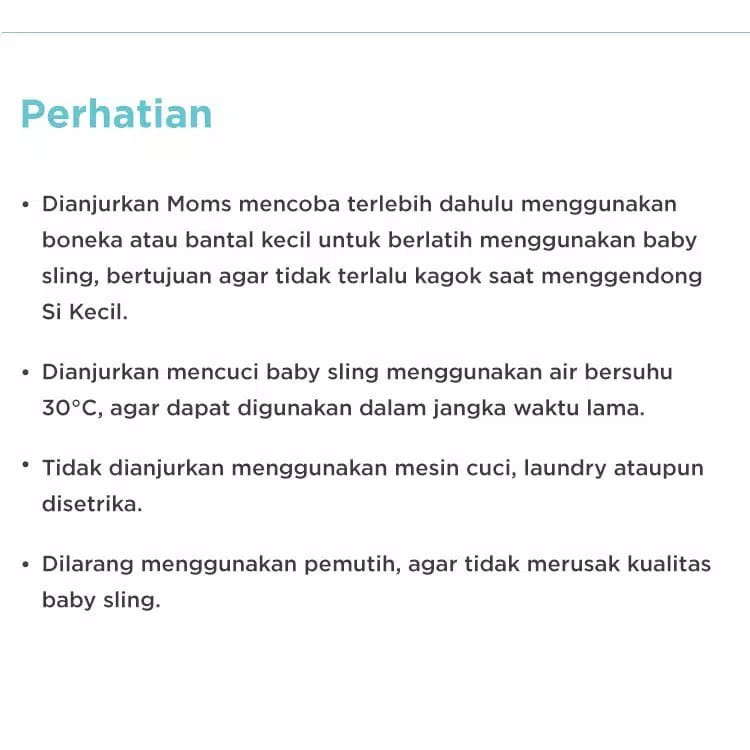 Perhatian

• Dianjurkan Moms mencoba terlebih dahulu menggunakan boneka atau bantal kecil untuk berlatih menggunakan baby sling, bertujuan agar tidak terlalu kagok saat menggendong Si Kecil.

• Dianjurkan mencuci baby sling menggunakan air bersuhu 30°C, agar dapat digunakan dalam jangka waktu lama.

• Tidak dianjurkan menggunakan mesin cuci, laundry ataupun disetrika.

• Dilarang menggunakan pemutih, agar tidak merusak kualitas baby sling.